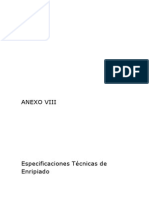 PDF

ANEXO VIII

Especificaciones Técnicas de Enripiado